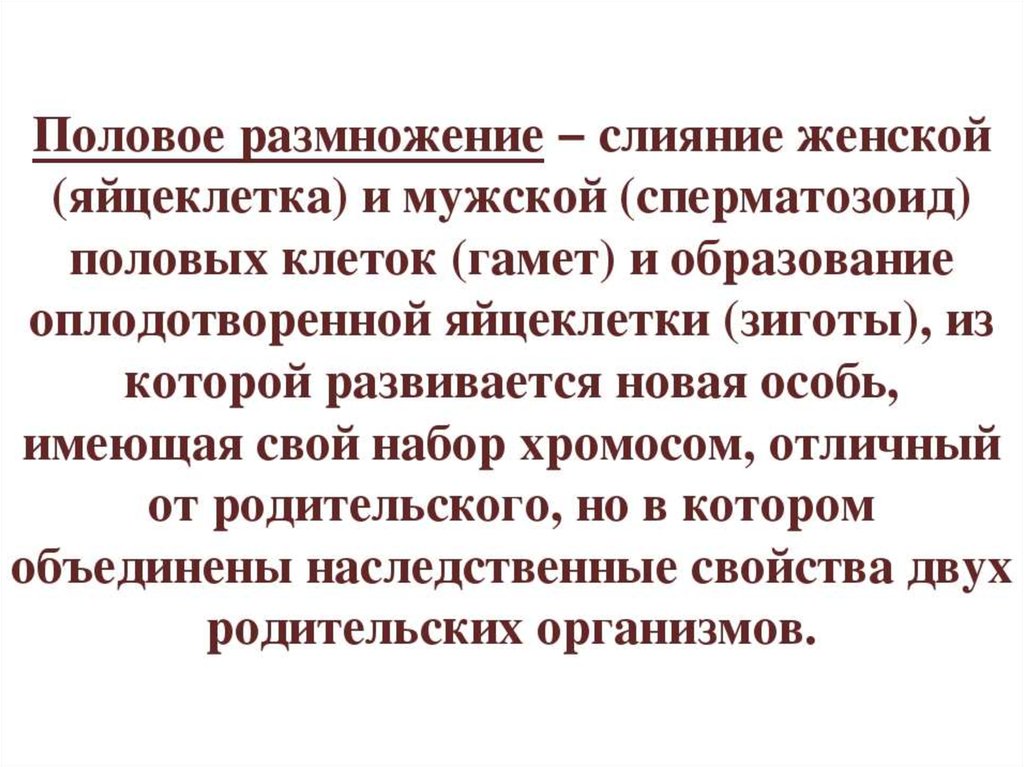 Половое размножение – слияние женской (яйцеклетка) и мужской (сперматозоид) половых клеток (гамет) и образование оплодотворенной яйцеклетки (зиготы), из которой развивается новая особь, имеющая свой набор хромосом, отличный от родительского, но в котором объединены наследственные свойства двух родительских организмов.